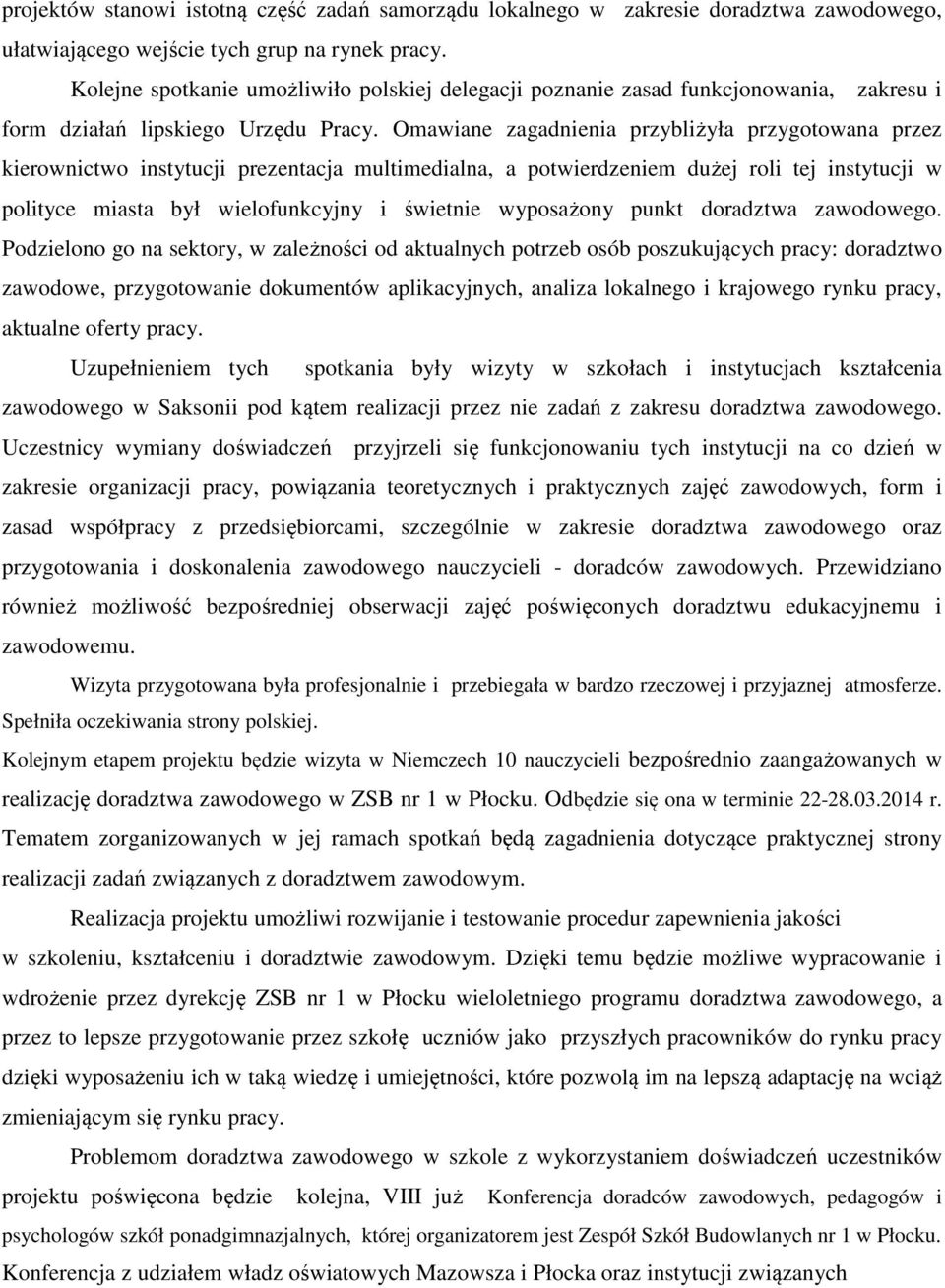 projektów stanowi istotną część zadań samorządu lokalnego w zakresie doradztwa zawodowego, ułatwiającego wejście tych grup na rynek pracy.

Kolejne spotkanie umożliwiło polskiej delegacji poznanie zasad funkcjonowania, zakresu i form działań lipskiego Urzędu Pracy. Omawiane zagadnienia przybliżyła przygotowana przez kierownictwo instytucji prezentacja multimedialna, a potwierdzeniem dużej roli tej instytucji w polityce miasta był wielofunkcyjny i świetnie wyposażony punkt doradztwa zawodowego. Podzielono go na sektory, w zależności od aktualnych potrzeb osób poszukujących pracy: doradztwo zawodowe, przygotowanie dokumentów aplikacyjnych, analiza lokalnego i krajowego rynku pracy, aktualne oferty pracy.

Uzupełnieniem tych spotkania były wizyty w szkołach i instytucjach kształcenia zawodowego w Saksonii pod kątem realizacji przez nie zadań z zakresu doradztwa zawodowego. Uczestnicy wymiany doświadczeń przyjrzeli się funkcjonowaniu tych instytucji na co dzień w zakresie organizacji pracy, powiązania teoretycznych i praktycznych zajęć zawodowych, form i zasad współpracy z przedsiębiorcami, szczególnie w zakresie doradztwa zawodowego oraz przygotowania i doskonalenia zawodowego nauczycieli - doradców zawodowych. Przewidziano również możliwość bezpośredniej obserwacji zajęć poświęconych doradztwu edukacyjnemu i zawodowemu.

Wizyta przygotowana była profesjonalnie i przebiegała w bardzo rzeczowej i przyjaznej atmosferze. Spełniła oczekiwania strony polskiej.

Kolejnym etapem projektu będzie wizyta w Niemczech 10 nauczycieli bezpośrednio zaangażowanych w realizację doradztwa zawodowego w ZSB nr 1 w Płocku. Odbędzie się ona w terminie 22-28.03.2014 r. Tematem zorganizowanych w jej ramach spotkań będą zagadnienia dotyczące praktycznej strony realizacji zadań związanych z doradztwem zawodowym.

Realizacja projektu umożliwi rozwijanie i testowanie procedur zapewnienia jakości w szkoleniu, kształceniu i doradztwie zawodowym. Dzięki temu będzie możliwe wypracowanie i wdrożenie przez dyrekcję ZSB nr 1 w Płocku wieloletniego programu doradztwa zawodowego, a przez to lepsze przygotowanie przez szkołę uczniów jako przyszłych pracowników do rynku pracy dzięki wyposażeniu ich w taką wiedzę i umiejętności, które pozwolą im na lepszą adaptację na wciąż zmieniającym się rynku pracy.

Problemom doradztwa zawodowego w szkole z wykorzystaniem doświadczeń uczestników projektu poświęcona będzie kolejna, VIII już Konferencja doradców zawodowych, pedagogów i psychologów szkół ponadgimnazjalnych, której organizatorem jest Zespół Szkół Budowlanych nr 1 w Płocku. Konferencja z udziałem władz oświatowych Mazowsza i Płocka oraz instytucji związanych